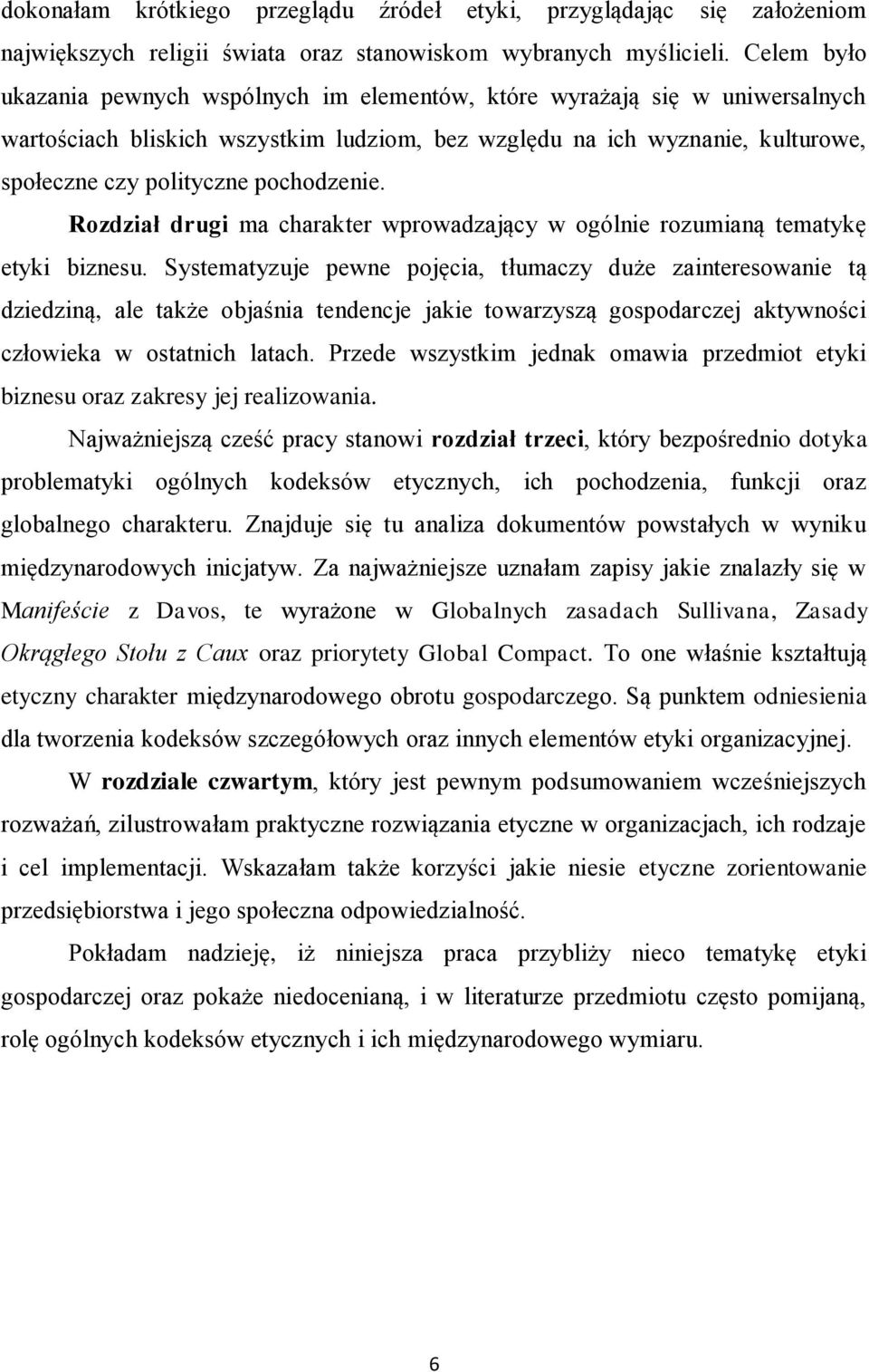 dokonałam krótkiego przeglądu źródeł etyki, przyglądając się założeniom największych religii świata oraz stanowiskom wybranych myślicieli. Celem było ukazania pewnych wspólnych im elementów, które wyrażają się w uniwersalnych wartościach bliskich wszystkim ludziom, bez względu na ich wyznanie, kulturowe, społeczne czy polityczne pochodzenie.

Rozdział drugi ma charakter wprowadzający w ogólnie rozumianą tematykę etyki biznesu. Systematyzuje pewne pojęcia, tłumaczy duże zainteresowanie tą dziedziną, ale także objaśnia tendencje jakie towarzyszą gospodarczej aktywności człowieka w ostatnich latach. Przede wszystkim jednak omawia przedmiot etyki biznesu oraz zakresy jej realizowania.

Najważniejszą cześć pracy stanowi rozdział trzeci, który bezpośrednio dotyka problematyki ogólnych kodeksów etycznych, ich pochodzenia, funkcji oraz globalnego charakteru. Znajduje się tu analiza dokumentów powstałych w wyniku międzynarodowych inicjatyw. Za najważniejsze uznałam zapisy jakie znalazły się w Manifeście z Davos, te wyrażone w Globalnych zasadach Sullivana, Zasady Okrągłego Stołu z Caux oraz priorytety Global Compact. To one właśnie kształtują etyczny charakter międzynarodowego obrotu gospodarczego. Są punktem odniesienia dla tworzenia kodeksów szczegółowych oraz innych elementów etyki organizacyjnej.

W rozdziale czwartym, który jest pewnym podsumowaniem wcześniejszych rozważań, zilustrowałam praktyczne rozwiązania etyczne w organizacjach, ich rodzaje i cel implementacji. Wskazałam także korzyści jakie niesie etyczne zorientowanie przedsiębiorstwa i jego społeczna odpowiedzialność.

Pokładam nadzieję, iż niniejsza praca przybliży nieco tematykę etyki gospodarczej oraz pokaże niedocenianą, i w literaturze przedmiotu często pomijaną, rolę ogólnych kodeksów etycznych i ich międzynarodowego wymiaru.

6